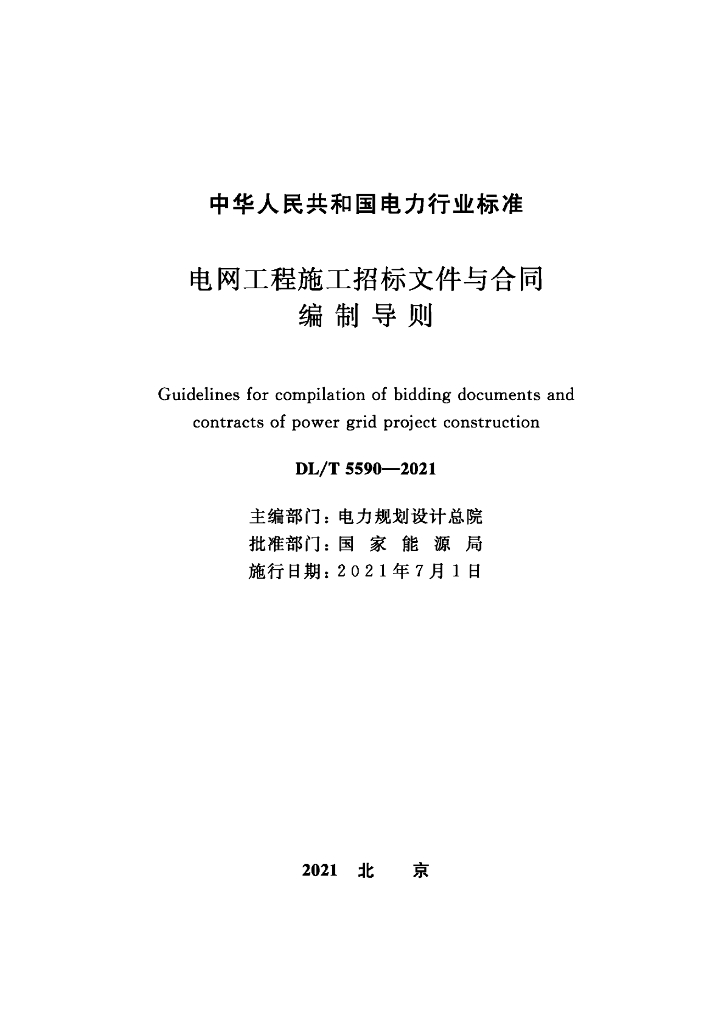 中华人民共和国电力行业标准

电网工程施工招标文件与合同
编 制 导 则

Guidelines for compilation of bidding documents and contracts of power grid project construction

DL/T 5590—2021

主编部门：电力规划设计总院
批准部门：国 家 能 源 局
施行日期：2021年7月1日

2021 北 京